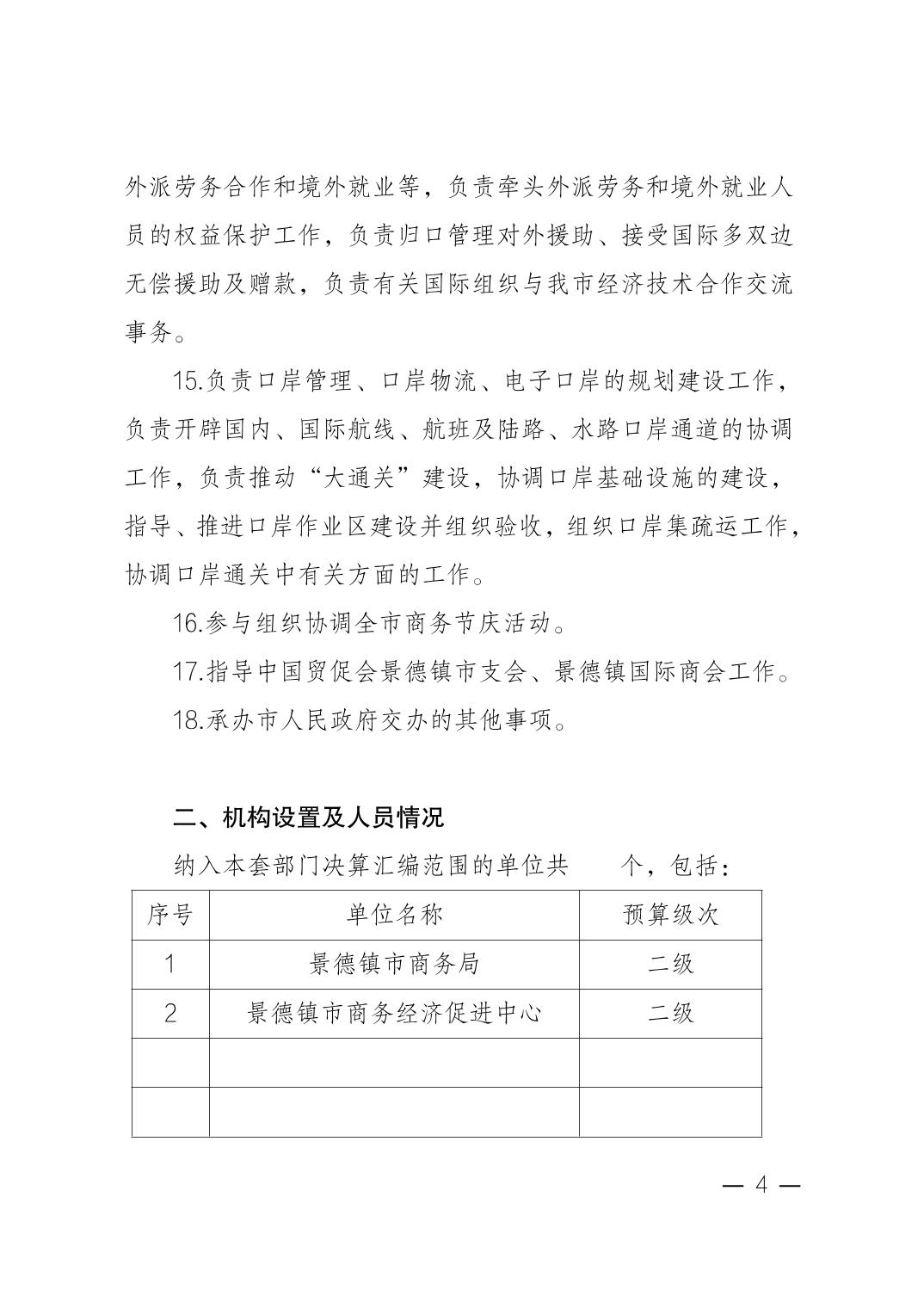 外派劳务合作和境外就业等，负责牵头外派劳务和境外就业人员的权益保护工作，负责归口管理对外援助、接受国际多双边无偿援助及赠款，负责有关国际组织与我市经济技术合作交流事务。

15.负责口岸管理、口岸物流、电子口岸的规划建设工作，负责开辟国内、国际航线、航班及陆路、水路口岸通道的协调工作，负责推动“大通关”建设，协调口岸基础设施的建设，指导、推进口岸作业区建设并组织验收，组织口岸集疏运工作，协调口岸通关中有关方面的工作。

16.参与组织协调全市商务节庆活动。

17.指导中国贸促会景德镇市支会、景德镇国际商会工作。

18.承办市人民政府交办的其他事项。

二、机构设置及人员情况

纳入本套部门决算汇编范围的单位共 个，包括：

| 序号 | 单位名称 | 预算级次 |
|---|---|---|
| 1 | 景德镇市商务局 | 二级 |
| 2 | 景德镇市商务经济促进中心 | 二级 |
| | | |
| | | |

— 4 —